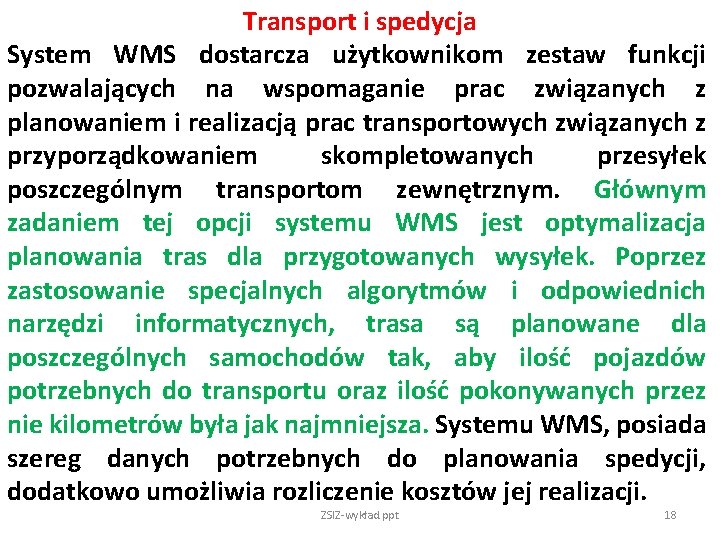 Transport i spedycja

System WMS dostarcza użytkownikom zestaw funkcji pozwalających na wspomaganie prac związanych z planowaniem i realizacją prac transportowych związanych z przyporządkowaniem skompletowanych przesyłek poszczególnym transportom zewnętrznym. Głównym zadaniem tej opcji systemu WMS jest optymalizacja planowania tras dla przygotowanych wysyłek. Poprzez zastosowanie specjalnych algorytmów i odpowiednich narzędzi informatycznych, trasa są planowane dla poszczególnych samochodów tak, aby ilość pojazdów potrzebnych do transportu oraz ilość pokonywanych przez nie kilometrów była jak najmniejsza. Systemu WMS, posiada szereg danych potrzebnych do planowania spedycji, dodatkowo umożliwia rozliczenie kosztów jej realizacji.

ZSIZ-wykład ppt

18